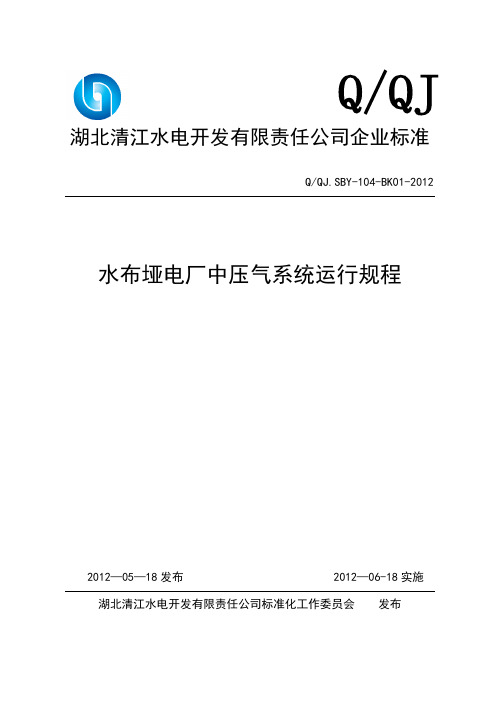 Q/QJ

湖北清江水电开发有限责任公司企业标准

Q/QJ.SBY-104-BK01-2012

水布垭电厂中压气系统运行规程

2012—05—18 发布

2012—06-18 实施

湖北清江水电开发有限责任公司标准化工作委员会 发布